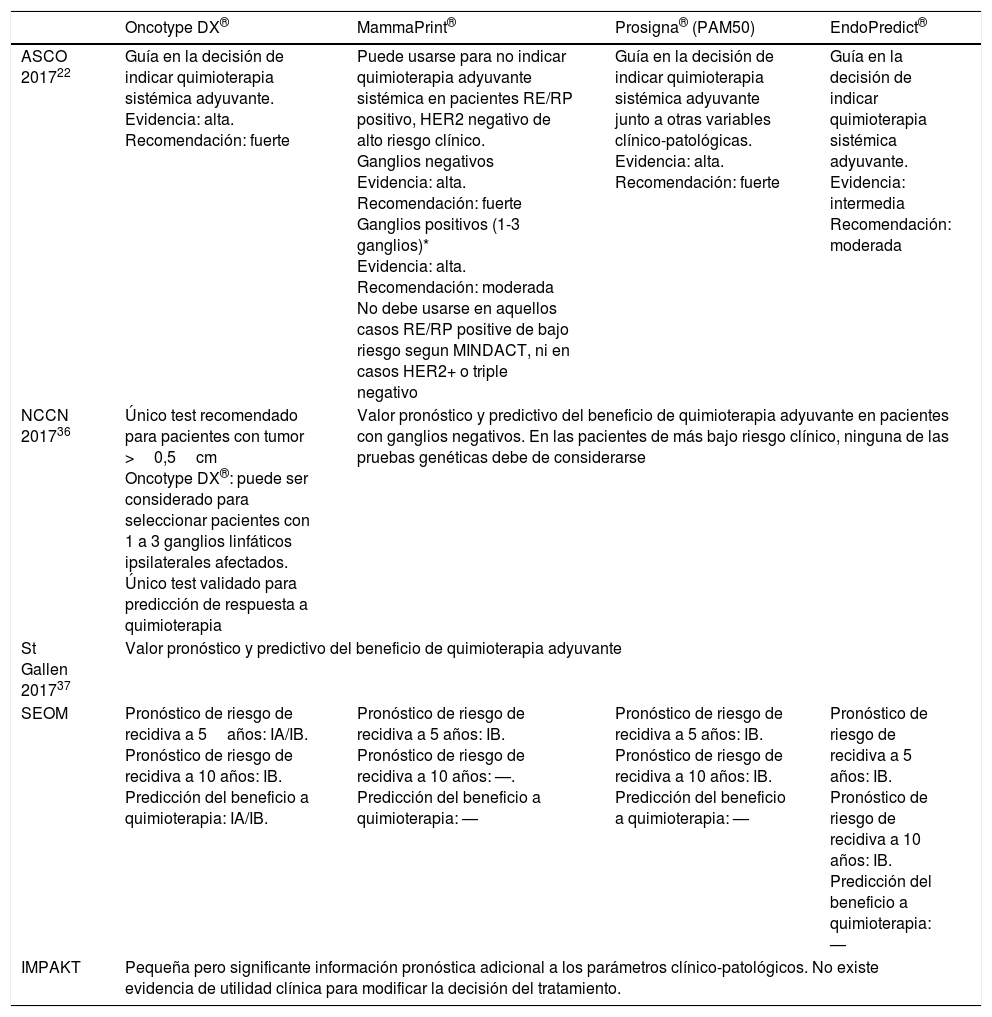 | | Oncotype DX$^{®}$ | MammaPrint$^{®}$ | Prosigna$^{®}$ (PAM50) | EndoPredict$^{®}$ |
|---|---|---|---|---|
| ASCO 2017$^{22}$ | Guía en la decisión de indicar quimioterapia sistémica adyuvante. Evidencia: alta. Recomendación: fuerte | Puede usarse para no indicar quimioterapia adyuvante sistémica en pacientes RE/RP positivo, HER2 negativo de alto riesgo clínico. Ganglios negativos Evidencia: alta. Recomendación: fuerte Ganglios positivos (1-3 ganglios)* Evidencia: alta. Recomendación: moderada No debe usarse en aquellos casos RE/RP positive de bajo riesgo segun MINDACT, ni en casos HER2+ o triple negativo | Guía en la decisión de indicar quimioterapia sistémica adyuvante junto a otras variables clínico-patológicas. Evidencia: alta. Recomendación: fuerte | Guía en la decisión de indicar quimioterapia sistémica adyuvante. Evidencia: intermedia Recomendación: moderada |
| NCCN 2017$^{36}$ | Único test recomendado para pacientes con tumor > 0,5 cm Oncotype DX$^{®}$: puede ser considerado para seleccionar pacientes con 1 a 3 ganglios linfáticos ipsilaterales afectados. Único test validado para predicción de respuesta a quimioterapia | Valor pronóstico y predictivo del beneficio de quimioterapia adyuvante en pacientes con ganglios negativos. En las pacientes de más bajo riesgo clínico, ninguna de las pruebas genéticas debe de considerarse | | |
| St Gallen 2017$^{37}$ | Valor pronóstico y predictivo del beneficio de quimioterapia adyuvante | | | |
| SEOM | Pronóstico de riesgo de recidiva a 5 años: IA/IB. Pronóstico de riesgo de recidiva a 10 años: IB. Predicción del beneficio a quimioterapia: IA/IB. | Pronóstico de riesgo de recidiva a 5 años: IB. Pronóstico de riesgo de recidiva a 10 años: —. Predicción del beneficio a quimioterapia: — | Pronóstico de riesgo de recidiva a 5 años: IB. Pronóstico de riesgo de recidiva a 10 años: IB. Predicción del beneficio a quimioterapia: — | Pronóstico de riesgo de recidiva a 5 años: IB. Pronóstico de riesgo de recidiva a 10 años: IB. Predicción del beneficio a quimioterapia: — |
| IMPAKT | Pequeña pero significante información pronóstica adicional a los parámetros clínico-patológicos. No existe evidencia de utilidad clínica para modificar la decisión del tratamiento. | | | |